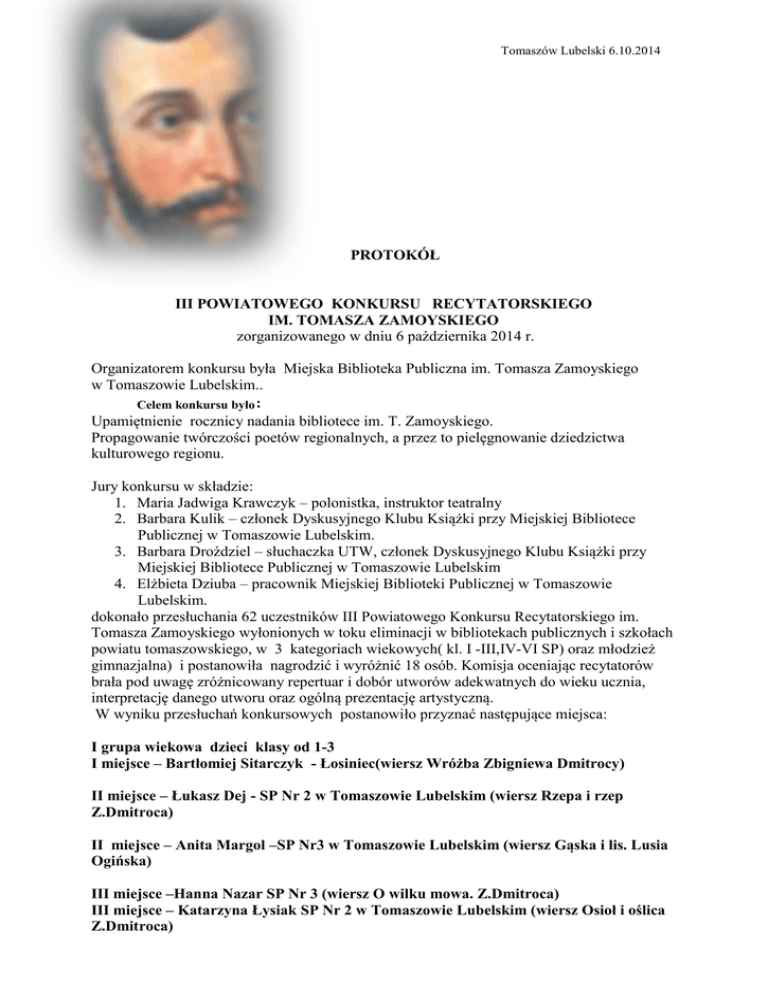 Tomaszów Lubelski 6.10.2014

PROTOKÓŁ

III POWIATOWEGO KONKURSU RECYTATORSKIEGO
IM. TOMASZA ZAMOYSKIEGO
zorganizowanego w dniu 6 października 2014 r.

Organizatorem konkursu była Miejska Biblioteka Publiczna im. Tomasza Zamoyskiego w Tomaszowie Lubelskim..

Celem konkursu było:
Upamiętnienie rocznicy nadania bibliotece im. T. Zamoyskiego.
Propagowanie twórczości poetów regionalnych, a przez to pielęgnowanie dziedzictwa kulturowego regionu.

Jury konkursu w składzie:
1. Maria Jadwiga Krawczyk – polonistka, instruktor teatralny
2. Barbara Kulik – członek Dyskusyjnego Klubu Książki przy Miejskiej Bibliotece Publicznej w Tomaszowie Lubelskim.
3. Barbara Droździel – słuchaczka UTW, członek Dyskusyjnego Klubu Książki przy Miejskiej Bibliotece Publicznej w Tomaszowie Lubelskim
4. Elżbieta Dziuba – pracownik Miejskiej Biblioteki Publicznej w Tomaszowie Lubelskim.
dokonało przesłuchania 62 uczestników III Powiatowego Konkursu Recytatorskiego im. Tomasza Zamoyskiego wyłonionych w toku eliminacji w bibliotekach publicznych i szkołach powiatu tomaszowskiego, w 3 kategoriach wiekowych( kl. I -III,IV-VI SP) oraz młodzież gimnazjalna) i postanowiła nagrodzić i wyróżnić 18 osób. Komisja oceniając recytatorów brała pod uwagę zróżnicowany repertuar i dobór utworów adekwatnych do wieku ucznia, interpretację danego utworu oraz ogólną prezentację artystyczną.
W wyniku przesłuchań konkursowych postanowiło przyznać następujące miejsca:

I grupa wiekowa dzieci klasy od 1-3
I miejsce – Bartłomiej Sitarczyk - Łosiniec(wiersz Wróżba Zbigniewa Dmitrocy)

II miejsce – Łukasz Dej - SP Nr 2 w Tomaszowie Lubelskim (wiersz Rzepa i rzep Z.Dmitroca)

II miejsce – Anita Margol –SP Nr3 w Tomaszowie Lubelskim (wiersz Gąska i lis. Lusia Ogińska)

III miejsce –Hanna Nazar SP Nr 3 (wiersz O wilku mowa. Z.Dmitroca)
III miejsce – Katarzyna Łysiak SP Nr 2 w Tomaszowie Lubelskim (wiersz Osioł i oślica Z.Dmitroca)